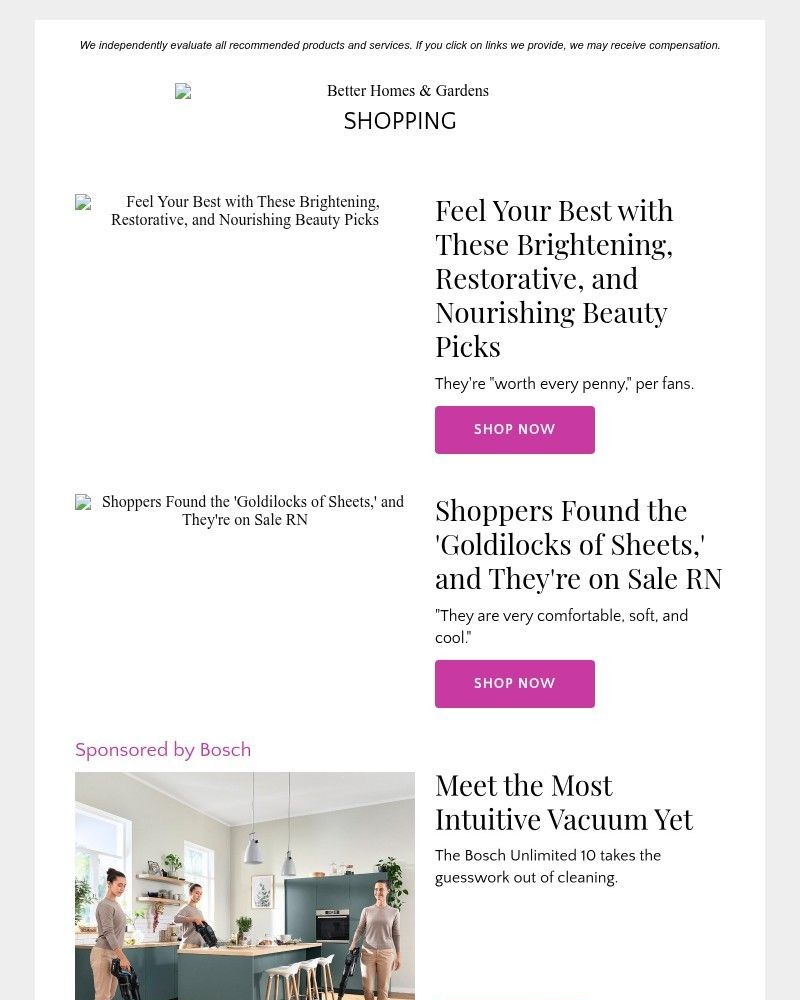 We independently evaluate all recommended products and services. If you click on links we provide, we may receive compensation.

Better Homes & Gardens
SHOPPING

Feel Your Best with These Brightening, Restorative, and Nourishing Beauty Picks

Feel Your Best with These Brightening, Restorative, and Nourishing Beauty Picks

They're "worth every penny," per fans.

SHOP NOW

Shoppers Found the 'Goldilocks of Sheets,' and They're on Sale RN

Shoppers Found the 'Goldilocks of Sheets,' and They're on Sale RN

"They are very comfortable, soft, and cool."

SHOP NOW

Sponsored by Bosch

Meet the Most Intuitive Vacuum Yet

The Bosch Unlimited 10 takes the guesswork out of cleaning.